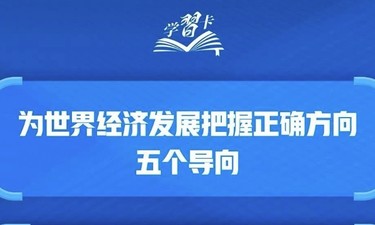 学習卡

为世界经济发展把握正确方向
五个导向